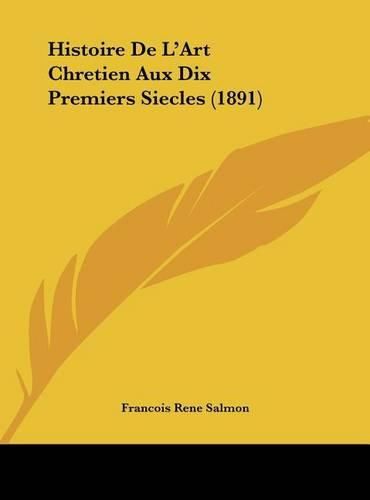 Histoire De L'Art Chretien Aux Dix Premiers Siecles (1891)

Francois Rene Salmon